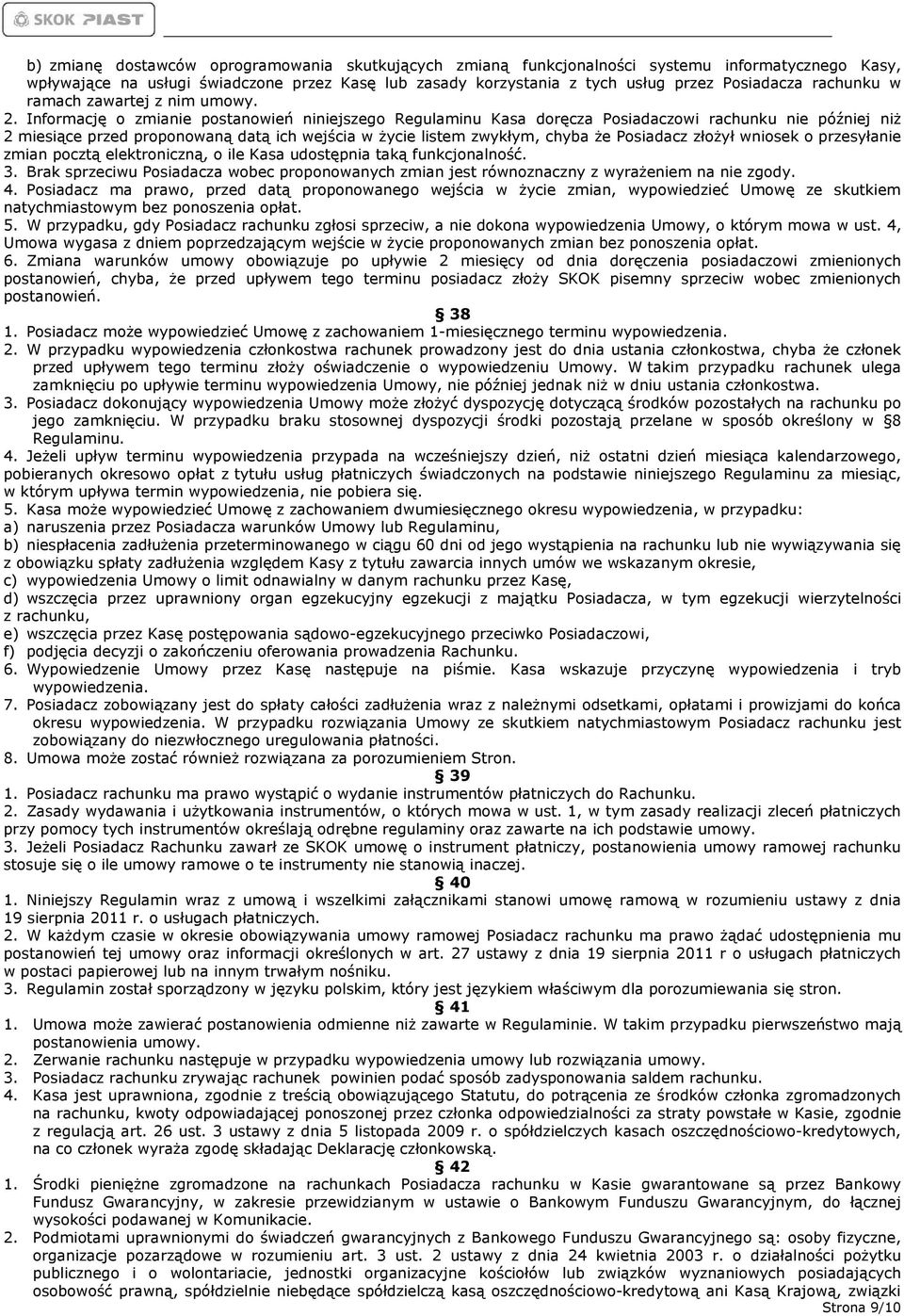 SKOK PIAST

b) zmianę dostawców oprogramowania skutkujących zmianą funkcjonalności systemu informatycznego Kasy, wpływające na usługi świadczone przez Kasę lub zasady korzystania z tych usług przez Posiadacza rachunku w ramach zawartej z nim umowy.
2. Informację o zmianie postanowień niniejszego Regulaminu Kasa doręcza Posiadaczowi rachunku nie później niż 2 miesiące przed proponowaną datą ich wejścia w życie listem zwykłym, chyba że Posiadacz złożył wniosek o przesyłanie zmian pocztą elektroniczną, o ile Kasa udostępnia taką funkcjonalność.
3. Brak sprzeciwu Posiadacza wobec proponowanych zmian jest równoznaczny z wyrażeniem na nie zgody.
4. Posiadacz ma prawo, przed datą proponowanego wejścia w życie zmian, wypowiedzieć Umowę ze skutkiem natychmiastowym bez ponoszenia opłat.
5. W przypadku, gdy Posiadacz rachunku zgłosi sprzeciw, a nie dokona wypowiedzenia Umowy, o którym mowa w ust. 4, Umowa wygasa z dniem poprzedzającym wejście w życie proponowanych zmian bez ponoszenia opłat.
6. Zmiana warunków umowy obowiązuje po upływie 2 miesięcy od dnia doręczenia posiadaczowi zmienionych postanowień, chyba, że przed upływem tego terminu posiadacz złoży SKOK pisemny sprzeciw wobec zmienionych postanowień.

§ 38

1. Posiadacz może wypowiedzieć Umowę z zachowaniem 1-miesięcznego terminu wypowiedzenia.
2. W przypadku wypowiedzenia członkostwa rachunek prowadzony jest do dnia ustania członkostwa, chyba że członek przed upływem tego terminu złoży oświadczenie o wypowiedzeniu Umowy. W takim przypadku rachunek ulega zamknięciu po upływie terminu wypowiedzenia Umowy, nie później jednak niż w dniu ustania członkostwa.
3. Posiadacz dokonujący wypowiedzenia Umowy może złożyć dyspozycję dotyczącą środków pozostałych na rachunku po jego zamknięciu. W przypadku braku stosownej dyspozycji środki pozostają przelane w sposób określony w §8 Regulaminu.
4. Jeżeli upływ terminu wypowiedzenia przypada na wcześniejszy dzień, niż ostatni dzień miesiąca kalendarzowego, pobieranych okresowo opłat z tytułu usług płatniczych świadczonych na podstawie niniejszego Regulaminu za miesiąc, w którym upływa termin wypowiedzenia, nie pobiera się.
5. Kasa może wypowiedzieć Umowę z zachowaniem dwumiesięcznego okresu wypowiedzenia, w przypadku:
a) naruszenia przez Posiadacza warunków Umowy lub Regulaminu,
b) niespłacenia zadłużenia przeterminowanego w ciągu 60 dni od jego wystąpienia na rachunku lub nie wywiązywania się z obowiązku spłaty zadłużenia względem Kasy z tytułu zawarcia innych umów we wskazanym okresie,
c) wypowiedzenia Umowy o limit odnawialny w danym rachunku przez Kasę,
d) wszczęcia przez uprawniony organ egzekucyjny egzekucji z majątku Posiadacza, w tym egzekucji wierzytelności z rachunku,
e) wszczęcia przez Kasę postępowania sądowo-egzekucyjnego przeciwko Posiadaczowi,
f) podjęcia decyzji o zakończeniu oferowania prowadzenia Rachunku.
6. Wypowiedzenie Umowy przez Kasę następuje na piśmie. Kasa wskazuje przyczynę wypowiedzenia i tryb wypowiedzenia.
7. Posiadacz zobowiązany jest do spłaty całości zadłużenia wraz z należnymi odsetkami, opłatami i prowizjami do końca okresu wypowiedzenia. W przypadku rozwiązania Umowy ze skutkiem natychmiastowym Posiadacz rachunku jest zobowiązany do niezwłocznego uregulowania płatności.
8. Umowa może zostać również rozwiązana za porozumieniem Stron.

§ 39

1. Posiadacz rachunku ma prawo wystąpić o wydanie instrumentów płatniczych do Rachunku.
2. Zasady wydawania i użytkowania instrumentów, o których mowa w ust. 1, w tym zasady realizacji zleceń płatniczych przy pomocy tych instrumentów określają odrębne regulaminy oraz zawarte na ich podstawie umowy.
3. Jeżeli Posiadacz Rachunku zawarł ze SKOK umowę o instrument płatniczy, postanowienia umowy ramowej rachunku stosuje się o ile umowy ramowe o te instrumenty nie stanowią inaczej.

§ 40

1. Niniejszy Regulamin wraz z umową i wszelkimi załącznikami stanowi umowę ramową w rozumieniu ustawy z dnia 19 sierpnia 2011 r. o usługach płatniczych.
2. W każdym czasie w okresie obowiązywania umowy ramowej Posiadacz rachunku ma prawo żądać udostępnienia mu postanowień tej umowy oraz informacji określonych w art. 27 ustawy z dnia 19 sierpnia 2011 r o usługach płatniczych w postaci papierowej lub na innym trwałym nośniku.
3. Regulamin został sporządzony w języku polskim, który jest językiem właściwym dla porozumiewania się stron.

§ 41

1. Umowa może zawierać postanowienia odmienne niż zawarte w Regulaminie. W takim przypadku pierwszeństwo mają postanowienia umowy.
2. Zerwanie rachunku następuje w przypadku wypowiedzenia umowy lub rozwiązania umowy.
3. Posiadacz rachunku zrywając rachunek powinien podać sposób zadysponowania saldem rachunku.
4. Kasa jest uprawniona, zgodnie z treścią obowiązującego Statutu, do potrącenia ze środków członka zgromadzonych na rachunku, kwoty odpowiadającej ponoszonej przez członka odpowiedzialności za straty powstałe w Kasie, zgodnie z regulacją art. 26 ust. 3 ustawy z dnia 5 listopada 2009 r. o spółdzielczych kasach oszczędnościowo-kredytowych, na co członek wyraża zgodę składając Deklarację członkowską.

§ 42

1. Środki pieniężne zgromadzone na rachunkach Posiadacza rachunku w Kasie gwarantowane są przez Bankowy Fundusz Gwarancyjny, w zakresie przewidzianym w ustawie o Bankowym Funduszu Gwarancyjnym, do łącznej wysokości podawanej w Komunikacie.
2. Podmiotami uprawnionymi do świadczeń gwarancyjnych z Bankowego Funduszu Gwarancyjnego są: osoby fizyczne, organizacje pozarządowe w rozumieniu art. 3 ust. 2 ustawy z dnia 24 kwietnia 2003 r. o działalności pożytku publicznego i o wolontariacie, jednostki organizacyjne kościołów lub związków wyznaniowych posiadających osobowość prawną, spółdzielnie niebędące spółdzielczą kasą oszczędnościowo-kredytową ani Kasą Krajową, związki

Strona 9/10